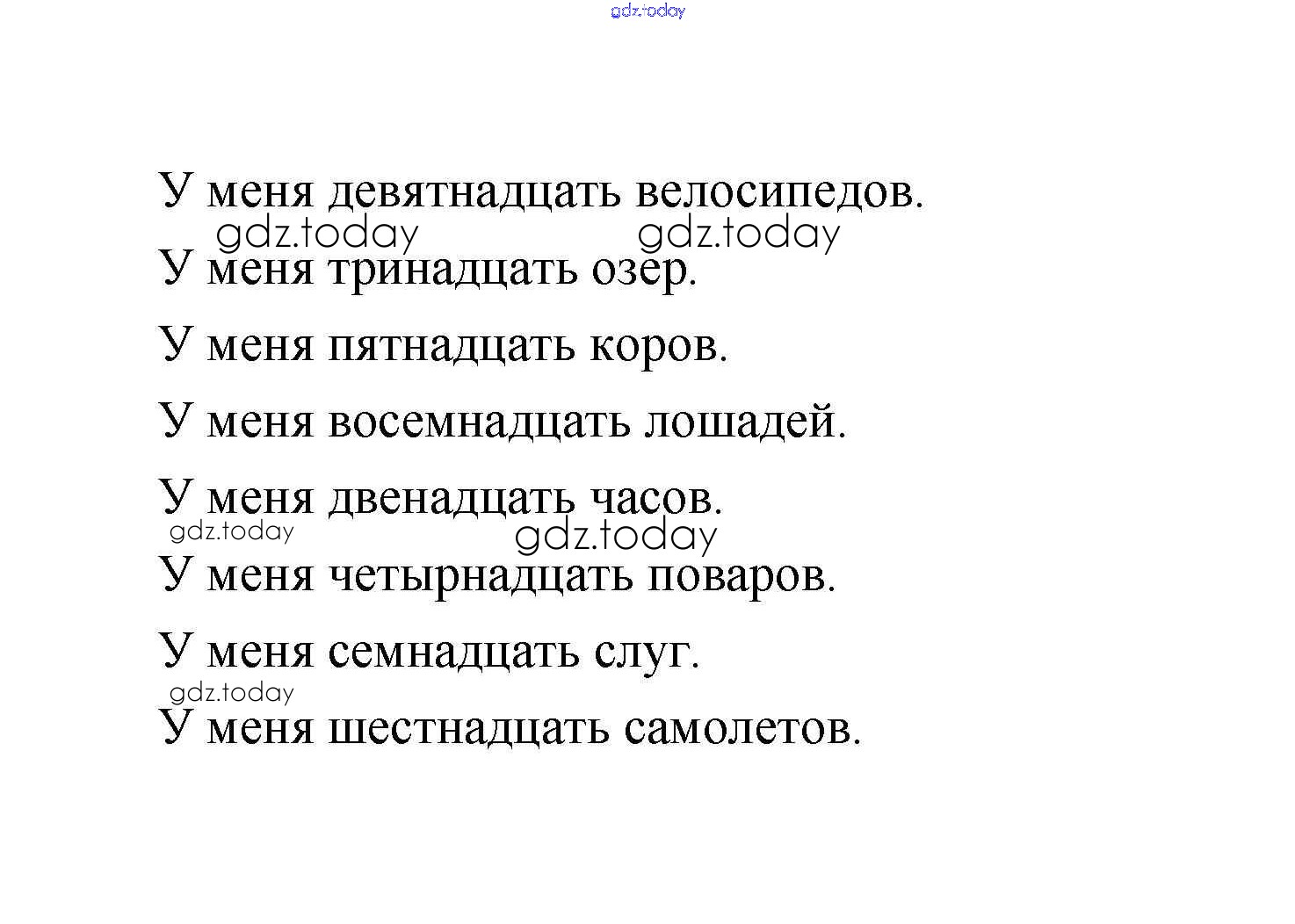 gdz.today

У меня девятнадцать велосипедов.

gdz.today gdz.today

У меня тринадцать озер.

У меня пятнадцать коров.

У меня восемнадцать лошадей.

У меня двенадцать часов.

gdz.today gdz.today

У меня четырнадцать поваров.

У меня семнадцать слуг.

gdz.today

У меня шестнадцать самолетов.